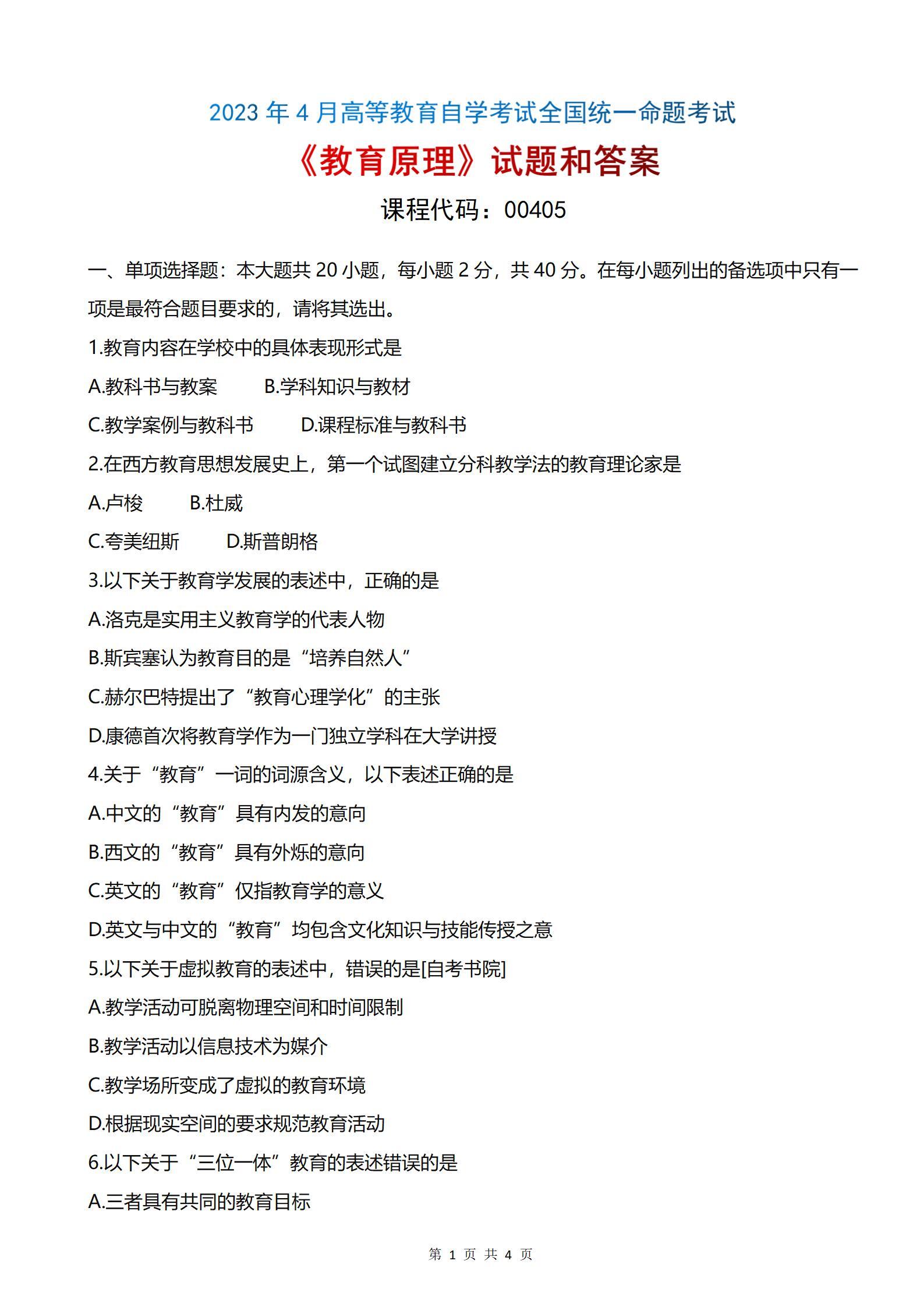 2023 年 4 月高等教育自学考试全国统一命题考试

《教育原理》试题和答案

课程代码：00405

一、单项选择题：本大题共 20 小题，每小题 2 分，共 40 分。在每小题列出的备选项中只有一项是最符合题目要求的，请将其选出。

1.教育内容在学校中的具体表现形式是

A.教科书与教案　B.学科知识与教材

C.教学案例与教科书　D.课程标准与教科书

2.在西方教育思想发展史上，第一个试图建立分科教学法的教育理论家是

A.卢梭　B.杜威

C.夸美纽斯　D.斯普朗格

3.以下关于教育学发展的表述中，正确的是

A.洛克是实用主义教育学的代表人物

B.斯宾塞认为教育目的是“培养自然人”

C.赫尔巴特提出了“教育心理学化”的主张

D.康德首次将教育学作为一门独立学科在大学讲授

4.关于“教育”一词的词源含义，以下表述正确的是

A.中文的“教育”具有内发的意向

B.西文的“教育”具有外烁的意向

C.英文的“教育”仅指教育学的意义

D.英文与中文的“教育”均包含文化知识与技能传授之意

5.以下关于虚拟教育的表述中，错误的是[自考书院]

A.教学活动可脱离物理空间和时间限制

B.教学活动以信息技术为媒介

C.教学场所变成了虚拟的教育环境

D.根据现实空间的要求规范教育活动

6.以下关于“三位一体”教育的表述错误的是

A.三者具有共同的教育目标

第 1 页 共 4 页